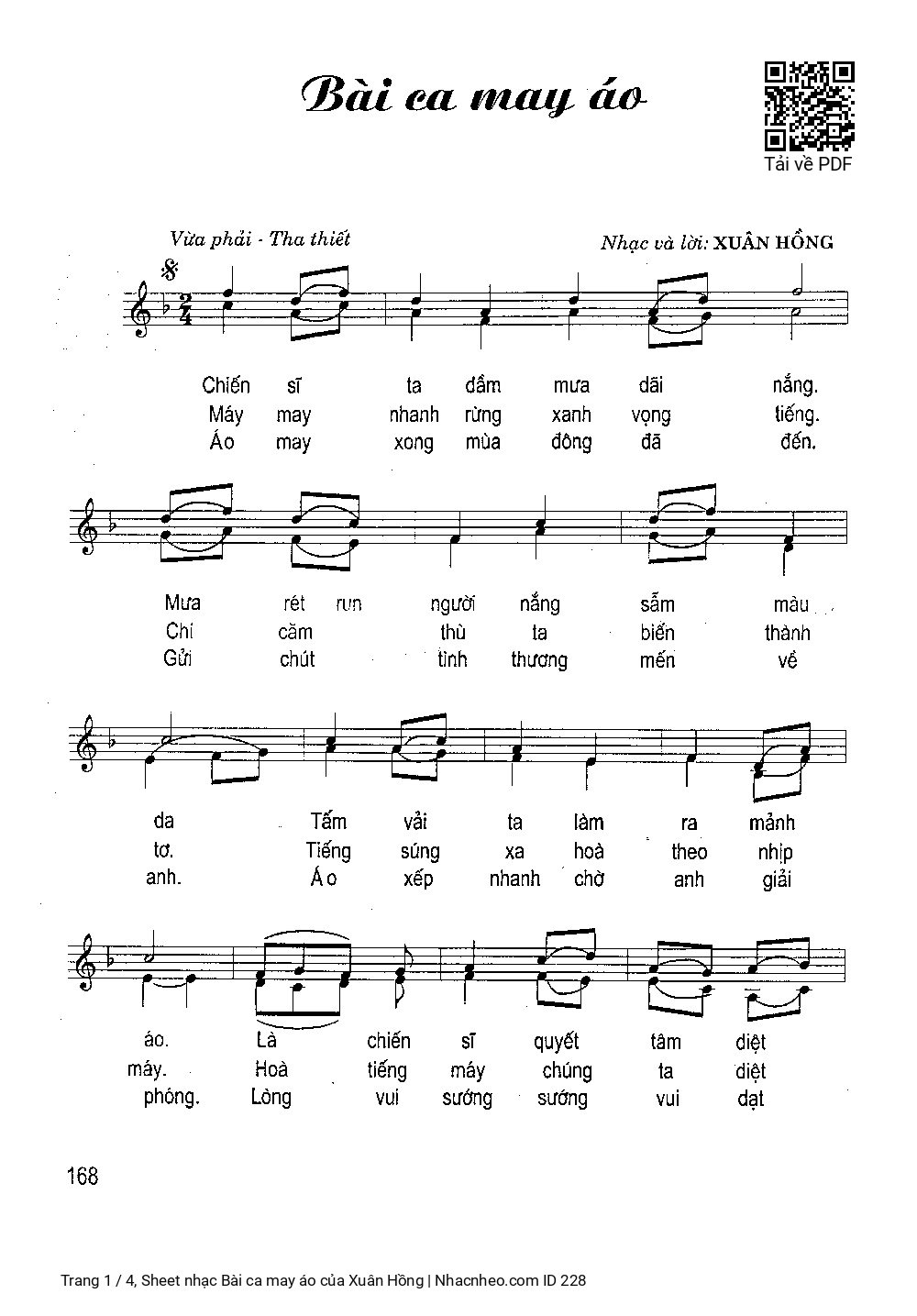 Bài ca may áo

Tải về PDF

Vừa phải - Tha thiết

Nhạc và lời: XUÂN HỒNG

Chiến sĩ ta dầm mưa dãi nắng.
Máy may nhanh rừng xanh vọng tiếng.
Áo may xong mùa đông đã đến.

Mưa rét run người nắng sẫm màu
Chí căm thù ta biến thành
Gửi chút tình thương mến về

da Tấm vải ta làm ra mảnh
tơ. Tiếng súng xa hoà theo nhịp
anh. Áo xếp nhanh chờ anh giải

áo. Là chiến sĩ quyết tâm diệt
máy. Hoà tiếng máy chúng ta diệt
phóng. Lòng vui sướng sướng vui dạt

168

Trang 1 / 4, Sheet nhạc Bài ca may áo của Xuân Hồng | Nhacnheo.com ID 228